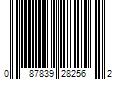 0 87839 28256 2